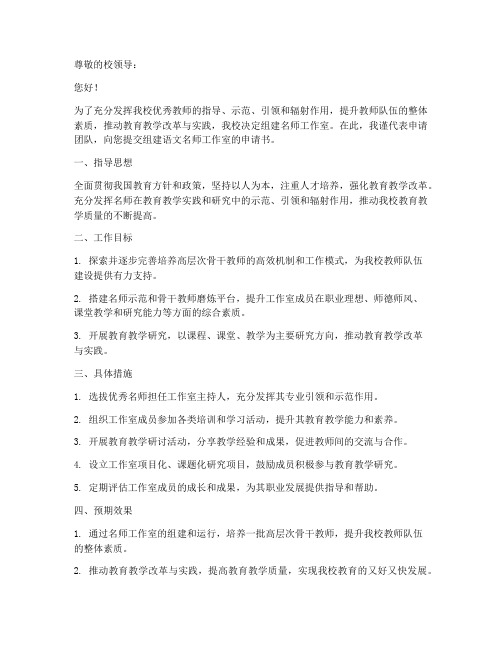 尊敬的校领导：

您好！

为了充分发挥我校优秀教师的指导、示范、引领和辐射作用，提升教师队伍的整体素质，推动教育教学改革与实践，我校决定组建名师工作室。在此，我谨代表申请团队，向您提交组建语文名师工作室的申请书。

一、指导思想

全面贯彻我国教育方针和政策，坚持以人为本，注重人才培养，强化教育教学改革。充分发挥名师在教育教学实践和研究中的示范、引领和辐射作用，推动我校教育教学质量的不断提高。

二、工作目标

1. 探索并逐步完善培养高层次骨干教师的高效机制和工作模式，为我校教师队伍建设提供有力支持。

2. 搭建名师示范和骨干教师磨炼平台，提升工作室成员在职业理想、师德师风、课堂教学和研究能力等方面的综合素质。

3. 开展教育教学研究，以课程、课堂、教学为主要研究方向，推动教育教学改革与实践。

三、具体措施

1. 选拔优秀名师担任工作室主持人，充分发挥其专业引领和示范作用。

2. 组织工作室成员参加各类培训和学习活动，提升其教育教学能力和素养。

3. 开展教育教学研讨活动，分享教学经验和成果，促进教师间的交流与合作。

4. 设立工作室项目化、课题化研究项目，鼓励成员积极参与教育教学研究。

5. 定期评估工作室成员的成长和成果，为其职业发展提供指导和帮助。

四、预期效果

1. 通过名师工作室的组建和运行，培养一批高层次骨干教师，提升我校教师队伍的整体素质。

2. 推动教育教学改革与实践，提高教育教学质量，实现我校教育的又好又快发展。